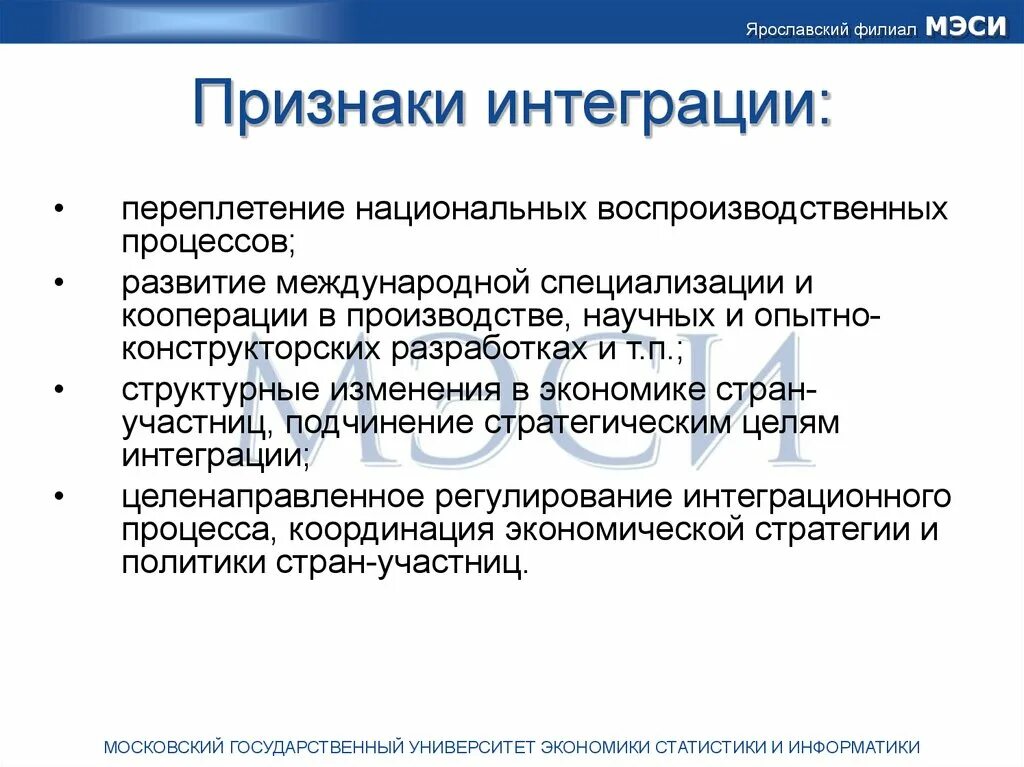 Ярославский филиал МЭСИ

Признаки интеграции:

• переплетение национальных воспроизводственных процессов;
• развитие международной специализации и кооперации в производстве, научных и опытно-конструкторских разработках и т.п.;
• структурные изменения в экономике стран-участниц, подчинение стратегическим целям интеграции;
• целенаправленное регулирование интеграционного процесса, координация экономической стратегии и политики стран-участниц.

МЭСИ

МОСКОВСКИЙ ГОСУДАРСТВЕННЫЙ УНИВЕРСИТЕТ ЭКОНОМИКИ СТАТИСТИКИ И ИНФОРМАТИКИ